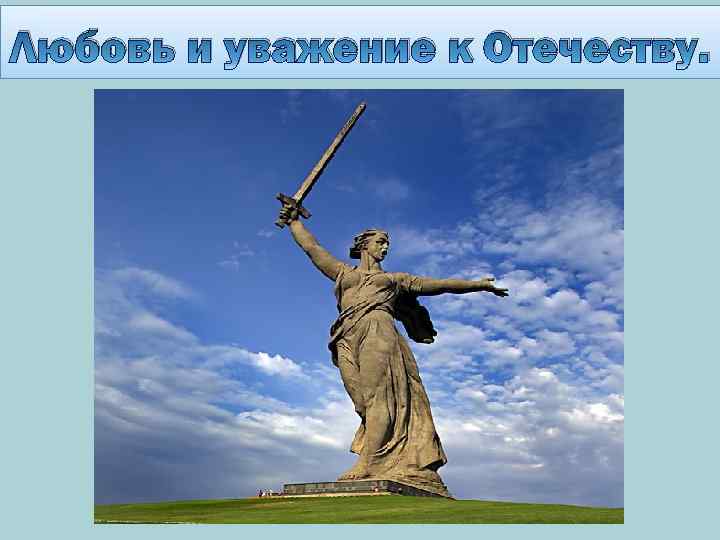 Любовь и уважение к Отечеству.